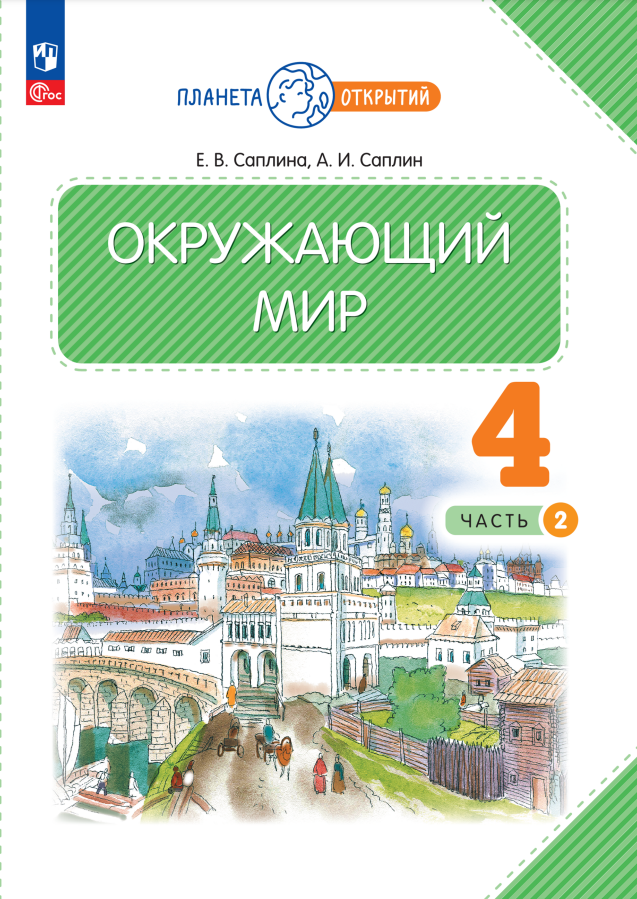 ФГОС

ПЛАНЕТА ОТКРЫТИЙ

Е. В. Саплина, А. И. Саплин

ОКРУЖАЮЩИЙ МИР

4

ЧАСТЬ 2